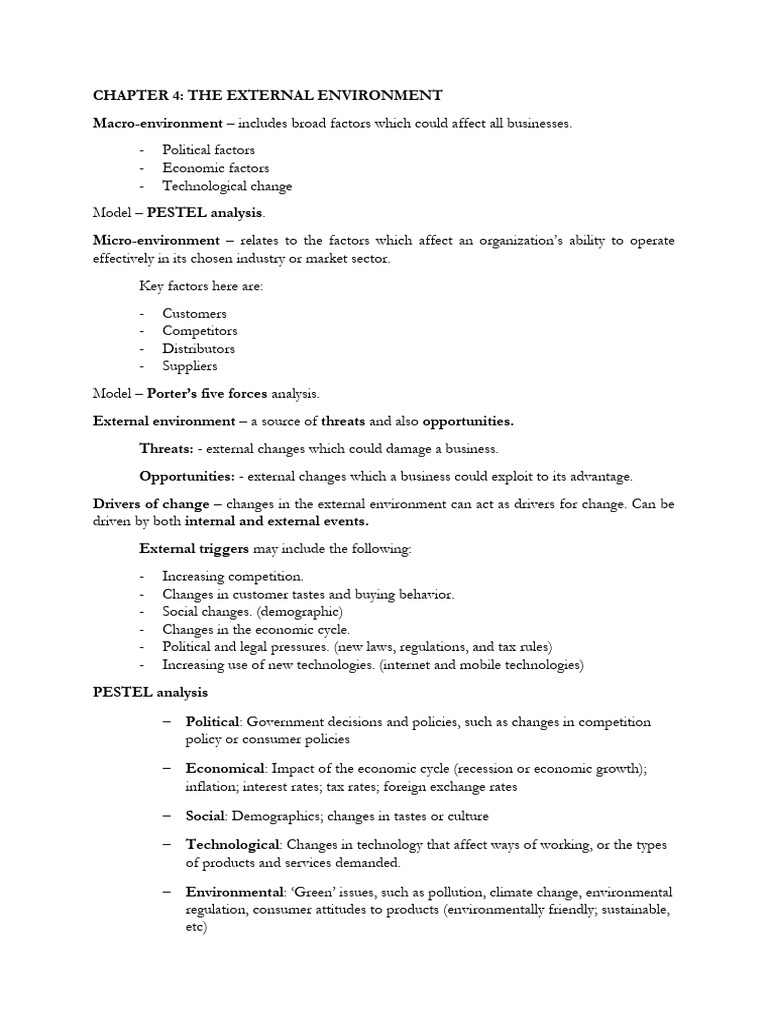 CHAPTER 4: THE EXTERNAL ENVIRONMENT

Macro-environment – includes broad factors which could affect all businesses.

- Political factors
- Economic factors
- Technological change

Model – PESTEL analysis.

Micro-environment – relates to the factors which affect an organization's ability to operate effectively in its chosen industry or market sector.

Key factors here are:

- Customers
- Competitors
- Distributors
- Suppliers

Model – Porter's five forces analysis.

External environment – a source of threats and also opportunities.

Threats: - external changes which could damage a business.

Opportunities: - external changes which a business could exploit to its advantage.

Drivers of change – changes in the external environment can act as drivers for change. Can be driven by both internal and external events.

External triggers may include the following:

- Increasing competition.
- Changes in customer tastes and buying behavior.
- Social changes. (demographic)
- Changes in the economic cycle.
- Political and legal pressures. (new laws, regulations, and tax rules)
- Increasing use of new technologies. (internet and mobile technologies)

PESTEL analysis

– Political: Government decisions and policies, such as changes in competition policy or consumer policies

– Economical: Impact of the economic cycle (recession or economic growth); inflation; interest rates; tax rates; foreign exchange rates

– Social: Demographics; changes in tastes or culture

– Technological: Changes in technology that affect ways of working, or the types of products and services demanded.

– Environmental: 'Green' issues, such as pollution, climate change, environmental regulation, consumer attitudes to products (environmentally friendly; sustainable, etc)